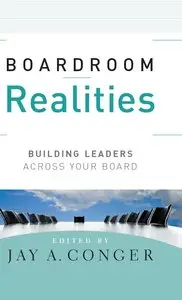 BOARDROOM
Realities

BUILDING LEADERS
ACROSS YOUR BOARD

EDITED BY
JAY A. CONGER